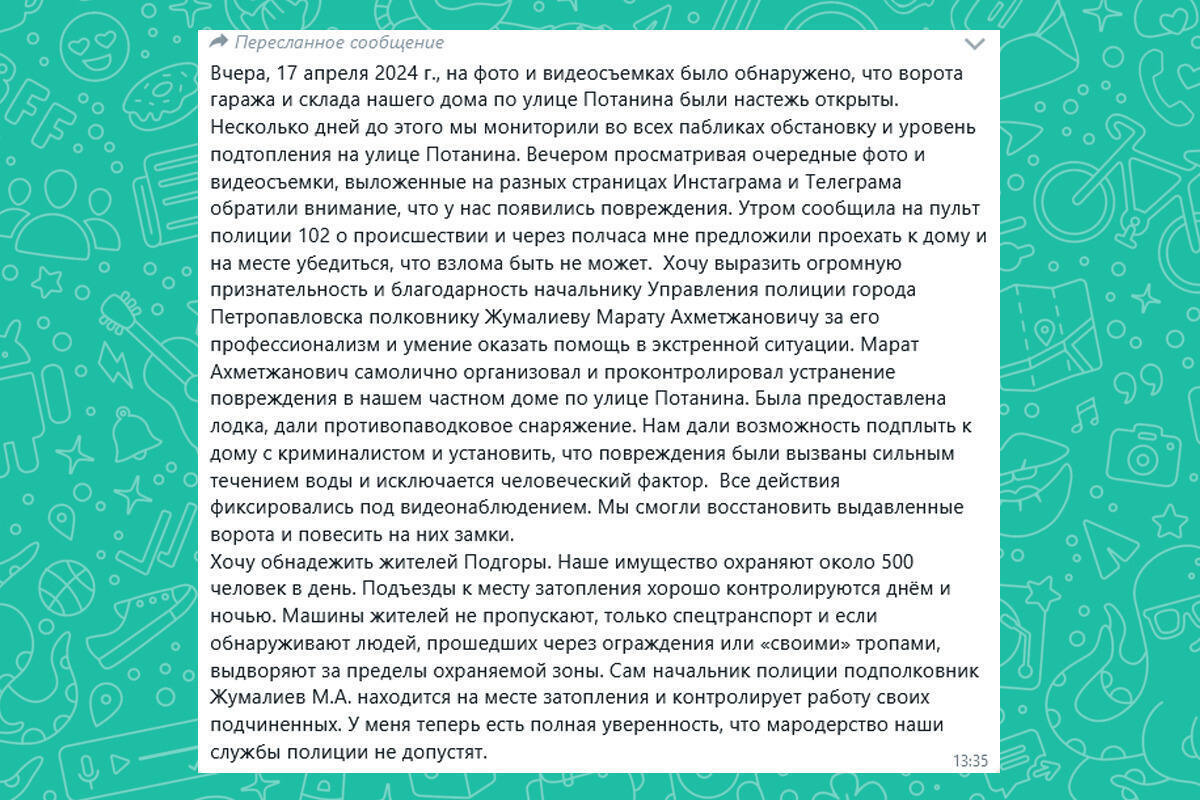 Пересланное сообщение

Вчера, 17 апреля 2024 г., на фото и видеосъемках было обнаружено, что ворота гаража и склада нашего дома по улице Потанина были настежь открыты. Несколько дней до этого мы мониторили во всех пабликах обстановку и уровень подтопления на улице Потанина. Вечером просматривая очередные фото и видеосъемки, выложенные на разных страницах Инстаграма и Телеграма обратили внимание, что у нас появились повреждения. Утром сообщила на пульт полиции 102 о происшествии и через полчаса мне предложили проехать к дому и на месте убедиться, что взлома быть не может. Хочу выразить огромную признательность и благодарность начальнику Управления полиции города Петропавловска полковнику Жумалиеву Марату Ахметжановичу за его профессионализм и умение оказать помощь в экстренной ситуации. Марат Ахметжанович самолично организовал и проконтролировал устранение повреждения в нашем частном доме по улице Потанина. Была предоставлена лодка, дали противопаводковое снаряжение. Нам дали возможность подплыть к дому с криминалистом и установить, что повреждения были вызваны сильным течением воды и исключается человеческий фактор. Все действия фиксировались под видеонаблюдением. Мы смогли восстановить выдавленные ворота и повесить на них замки.
Хочу обнадежить жителей Подгоры. Наше имущество охраняют около 500 человек в день. Подъезды к месту затопления хорошо контролируются днём и ночью. Машины жителей не пропускают, только спецтранспорт и если обнаруживают людей, прошедших через ограждения или «своими» тропами, выдворяют за пределы охраняемой зоны. Сам начальник полиции подполковник Жумалиев М.А. находится на месте затопления и контролирует работу своих подчиненных. У меня теперь есть полная уверенность, что мародерство наши службы полиции не допустят.
13:35